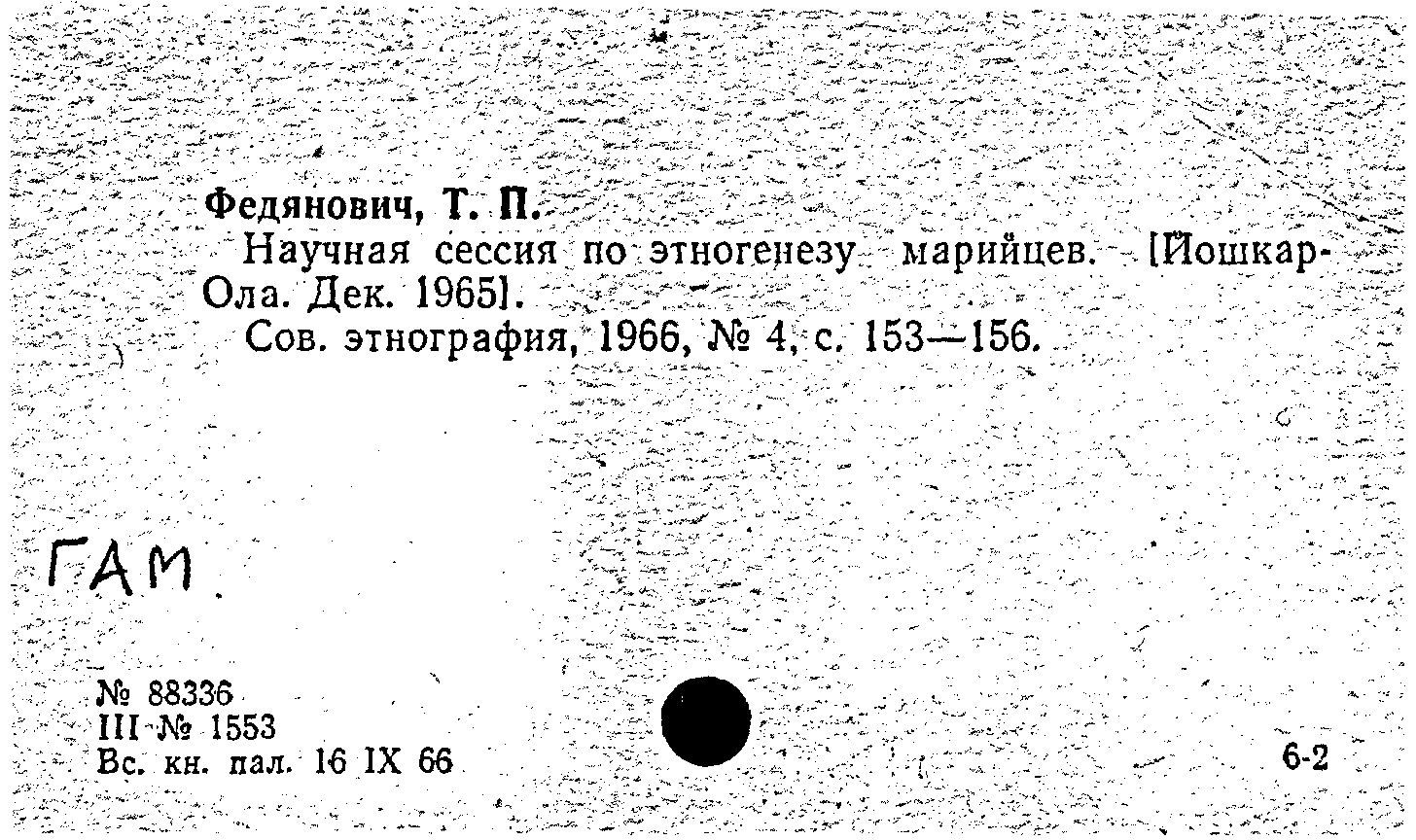 Федянович, Т. П.

Научная сессия по этногенезу марийцев. [Йошкар-Ола. Дек. 1965].

Сов. этнография, 1966, № 4, с. 153—156.

ГАМ

№ 88336
III № 1553
Вс. кн. пал. 16 IX 66

6-2